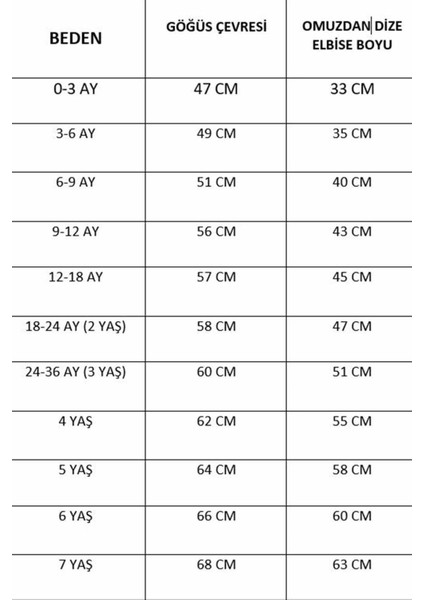 | BEDEN | GÖĞÜS ÇEVRESİ | OMUZDAN DİZE ELBİSE BOYU |
|---|---|---|
| 0-3 AY | 47 CM | 33 CM |
| 3-6 AY | 49 CM | 35 CM |
| 6-9 AY | 51 CM | 40 CM |
| 9-12 AY | 56 CM | 43 CM |
| 12-18 AY | 57 CM | 45 CM |
| 18-24 AY (2 YAŞ) | 58 CM | 47 CM |
| 24-36 AY (3 YAŞ) | 60 CM | 51 CM |
| 4 YAŞ | 62 CM | 55 CM |
| 5 YAŞ | 64 CM | 58 CM |
| 6 YAŞ | 66 CM | 60 CM |
| 7 YAŞ | 68 CM | 63 CM |